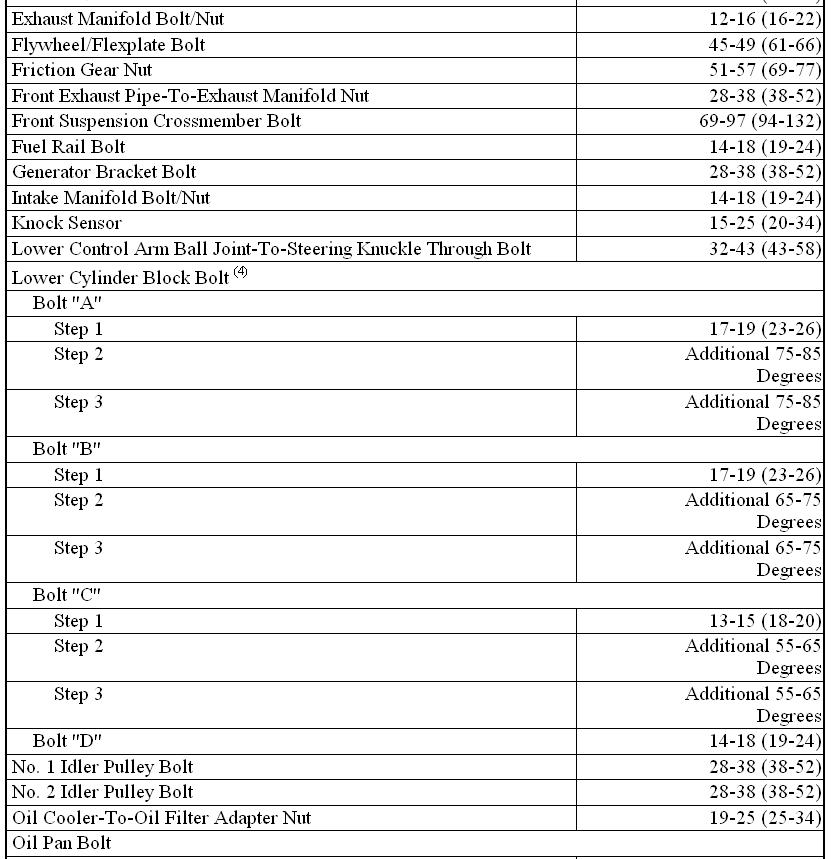 | | |
|---|---|
| Exhaust Manifold Bolt/Nut | 12-16 (16-22) |
| Flywheel/Flexplate Bolt | 45-49 (61-66) |
| Friction Gear Nut | 51-57 (69-77) |
| Front Exhaust Pipe-To-Exhaust Manifold Nut | 28-38 (38-52) |
| Front Suspension Crossmember Bolt | 69-97 (94-132) |
| Fuel Rail Bolt | 14-18 (19-24) |
| Generator Bracket Bolt | 28-38 (38-52) |
| Intake Manifold Bolt/Nut | 14-18 (19-24) |
| Knock Sensor | 15-25 (20-34) |
| Lower Control Arm Ball Joint-To-Steering Knuckle Through Bolt | 32-43 (43-58) |
| Lower Cylinder Block Bolt $^{(4)}$ | |
| Bolt "A" | |
| Step 1 | 17-19 (23-26) |
| Step 2 | Additional 75-85 Degrees |
| Step 3 | Additional 75-85 Degrees |
| Bolt "B" | |
| Step 1 | 17-19 (23-26) |
| Step 2 | Additional 65-75 Degrees |
| Step 3 | Additional 65-75 Degrees |
| Bolt "C" | |
| Step 1 | 13-15 (18-20) |
| Step 2 | Additional 55-65 Degrees |
| Step 3 | Additional 55-65 Degrees |
| Bolt "D" | 14-18 (19-24) |
| No. 1 Idler Pulley Bolt | 28-38 (38-52) |
| No. 2 Idler Pulley Bolt | 28-38 (38-52) |
| Oil Cooler-To-Oil Filter Adapter Nut | 19-25 (25-34) |
| Oil Pan Bolt | |